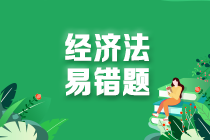 经济法
易错题